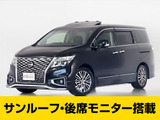 サンルーフ・後席モニター搭載